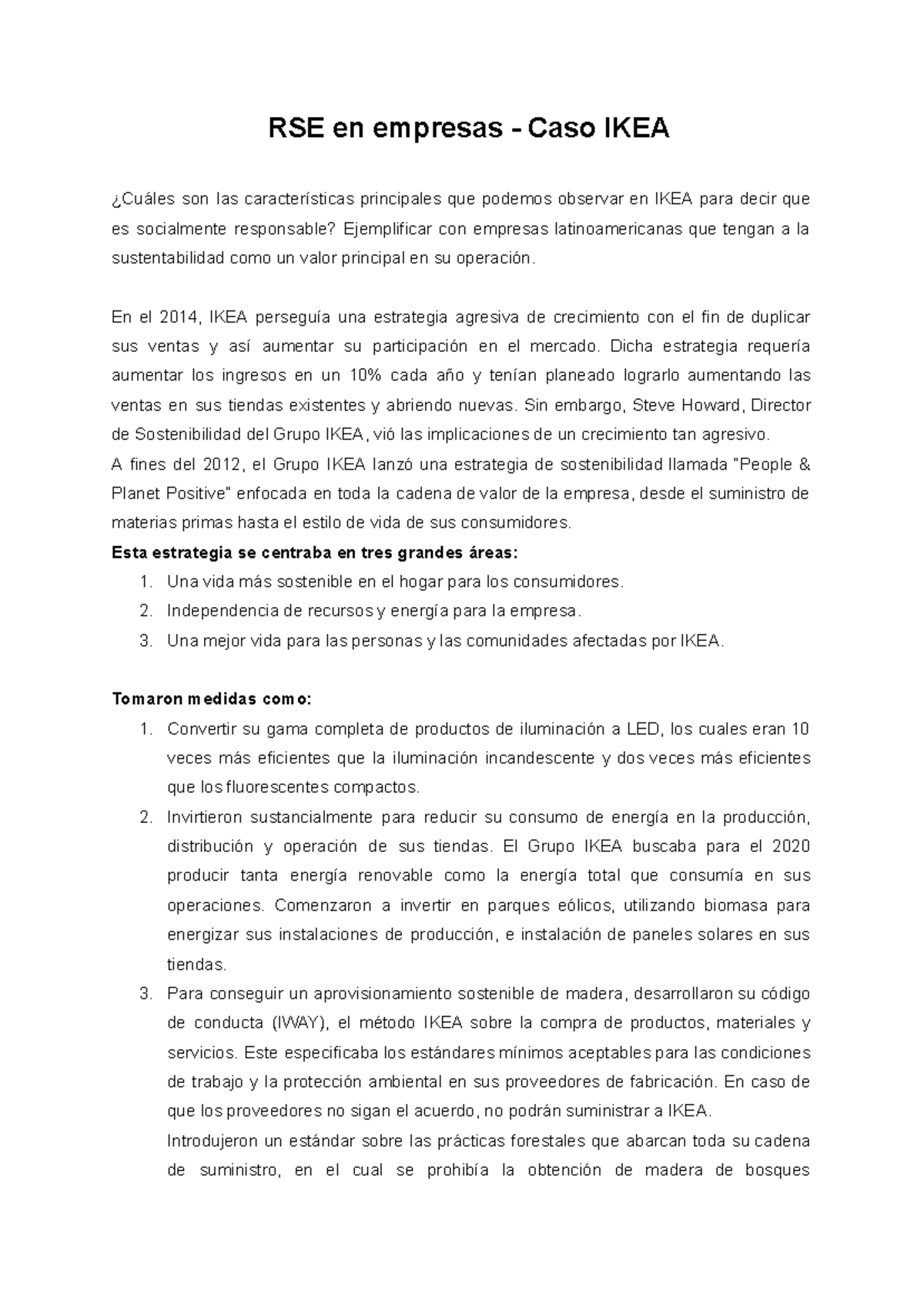 RSE en empresas - Caso IKEA

¿Cuáles son las características principales que podemos observar en IKEA para decir que es socialmente responsable? Ejemplificar con empresas latinoamericanas que tengan a la sustentabilidad como un valor principal en su operación.

En el 2014, IKEA perseguía una estrategia agresiva de crecimiento con el fin de duplicar sus ventas y así aumentar su participación en el mercado. Dicha estrategia requería aumentar los ingresos en un 10% cada año y tenían planeado lograrlo aumentando las ventas en sus tiendas existentes y abriendo nuevas. Sin embargo, Steve Howard, Director de Sostenibilidad del Grupo IKEA, vió las implicaciones de un crecimiento tan agresivo.

A fines del 2012, el Grupo IKEA lanzó una estrategia de sostenibilidad llamada "People & Planet Positive" enfocada en toda la cadena de valor de la empresa, desde el suministro de materias primas hasta el estilo de vida de sus consumidores.

Esta estrategia se centraba en tres grandes áreas:
1. Una vida más sostenible en el hogar para los consumidores.
2. Independencia de recursos y energía para la empresa.
3. Una mejor vida para las personas y las comunidades afectadas por IKEA.

Tomaron medidas como:
1. Convertir su gama completa de productos de iluminación a LED, los cuales eran 10 veces más eficientes que la iluminación incandescente y dos veces más eficientes que los fluorescentes compactos.
2. Invirtieron sustancialmente para reducir su consumo de energía en la producción, distribución y operación de sus tiendas. El Grupo IKEA buscaba para el 2020 producir tanta energía renovable como la energía total que consumía en sus operaciones. Comenzaron a invertir en parques eólicos, utilizando biomasa para energizar sus instalaciones de producción, e instalación de paneles solares en sus tiendas.
3. Para conseguir un aprovisionamiento sostenible de madera, desarrollaron su código de conducta (IWAY), el método IKEA sobre la compra de productos, materiales y servicios. Este especificaba los estándares mínimos aceptables para las condiciones de trabajo y la protección ambiental en sus proveedores de fabricación. En caso de que los proveedores no sigan el acuerdo, no podrán suministrar a IKEA.
Introdujeron un estándar sobre las prácticas forestales que abarcan toda su cadena de suministro, en el cual se prohibía la obtención de madera de bosques